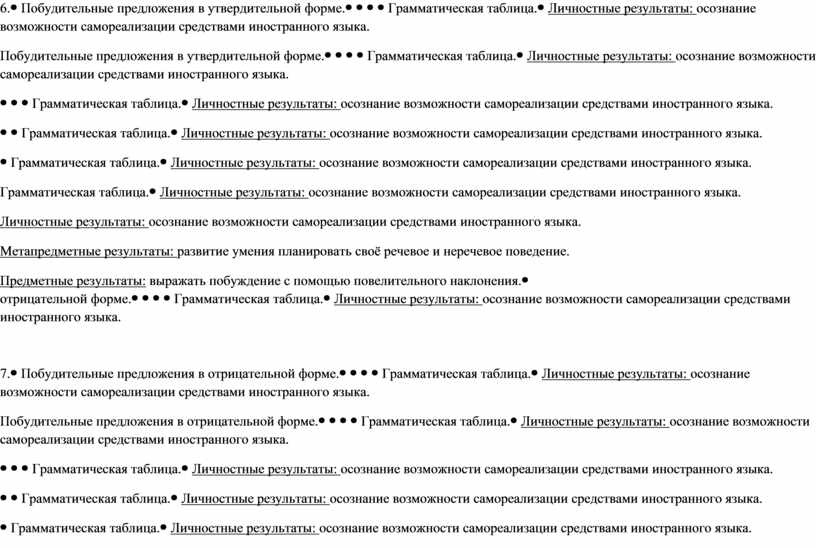 6.• Побудительные предложения в утвердительной форме.• • • • Грамматическая таблица.• Личностные результаты: осознание возможности самореализации средствами иностранного языка.

Побудительные предложения в утвердительной форме.• • • • Грамматическая таблица.• Личностные результаты: осознание возможности самореализации средствами иностранного языка.

• • • Грамматическая таблица.• Личностные результаты: осознание возможности самореализации средствами иностранного языка.

• • Грамматическая таблица.• Личностные результаты: осознание возможности самореализации средствами иностранного языка.

• Грамматическая таблица.• Личностные результаты: осознание возможности самореализации средствами иностранного языка.

Грамматическая таблица.• Личностные результаты: осознание возможности самореализации средствами иностранного языка.

Личностные результаты: осознание возможности самореализации средствами иностранного языка.

Метапредметные результаты: развитие умения планировать своё речевое и неречевое поведение.

Предметные результаты: выражать побуждение с помощью повелительного наклонения.•
отрицательной форме.• • • • Грамматическая таблица.• Личностные результаты: осознание возможности самореализации средствами иностранного языка.

7.• Побудительные предложения в отрицательной форме.• • • • Грамматическая таблица.• Личностные результаты: осознание возможности самореализации средствами иностранного языка.

Побудительные предложения в отрицательной форме.• • • • Грамматическая таблица.• Личностные результаты: осознание возможности самореализации средствами иностранного языка.

• • • Грамматическая таблица.• Личностные результаты: осознание возможности самореализации средствами иностранного языка.

• • Грамматическая таблица.• Личностные результаты: осознание возможности самореализации средствами иностранного языка.

• Грамматическая таблица.• Личностные результаты: осознание возможности самореализации средствами иностранного языка.